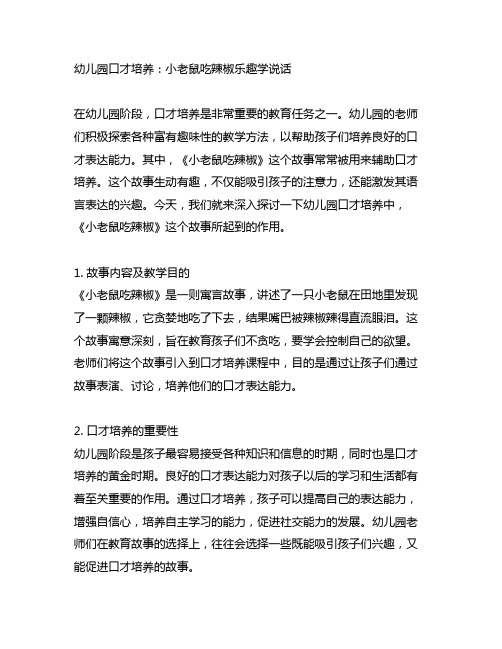 幼儿园口才培养：小老鼠吃辣椒乐趣学说话

在幼儿园阶段，口才培养是非常重要的教育任务之一。幼儿园的老师们积极探索各种富有趣味性的教学方法，以帮助孩子们培养良好的口才表达能力。其中，《小老鼠吃辣椒》这个故事常常被用来辅助口才培养。这个故事生动有趣，不仅能吸引孩子的注意力，还能激发其语言表达的兴趣。今天，我们就来深入探讨一下幼儿园口才培养中，《小老鼠吃辣椒》这个故事所起到的作用。

1. 故事内容及教学目的
《小老鼠吃辣椒》是一则寓言故事，讲述了一只小老鼠在田地里发现了一颗辣椒，它贪婪地吃了下去，结果嘴巴被辣椒辣得直流眼泪。这个故事寓意深刻，旨在教育孩子们不贪吃，要学会控制自己的欲望。老师们将这个故事引入到口才培养课程中，目的是通过让孩子们通过故事表演、讨论，培养他们的口才表达能力。

2. 口才培养的重要性
幼儿园阶段是孩子最容易接受各种知识和信息的时期，同时也是口才培养的黄金时期。良好的口才表达能力对孩子以后的学习和生活都有着至关重要的作用。通过口才培养，孩子可以提高自己的表达能力，增强自信心，培养自主学习的能力，促进社交能力的发展。幼儿园老师们在教育故事的选择上，往往会选择一些既能吸引孩子们兴趣，又能促进口才培养的故事。